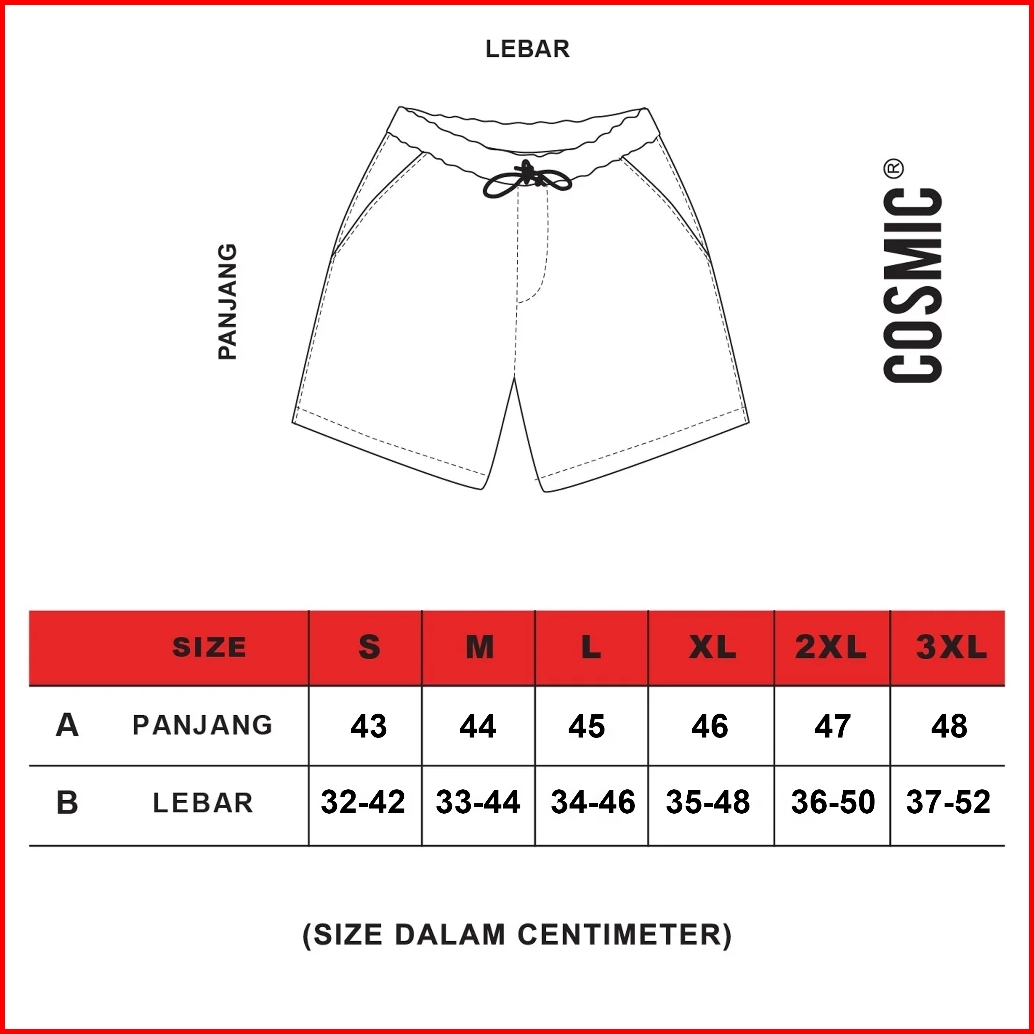 LEBAR

PANJANG

COSMIC®

| | SIZE | S | M | L | XL | 2XL | 3XL |
|---|---|---|---|---|---|---|---|
| A | PANJANG | 43 | 44 | 45 | 46 | 47 | 48 |
| B | LEBAR | 32-42 | 33-44 | 34-46 | 35-48 | 36-50 | 37-52 |

(SIZE DALAM CENTIMETER)